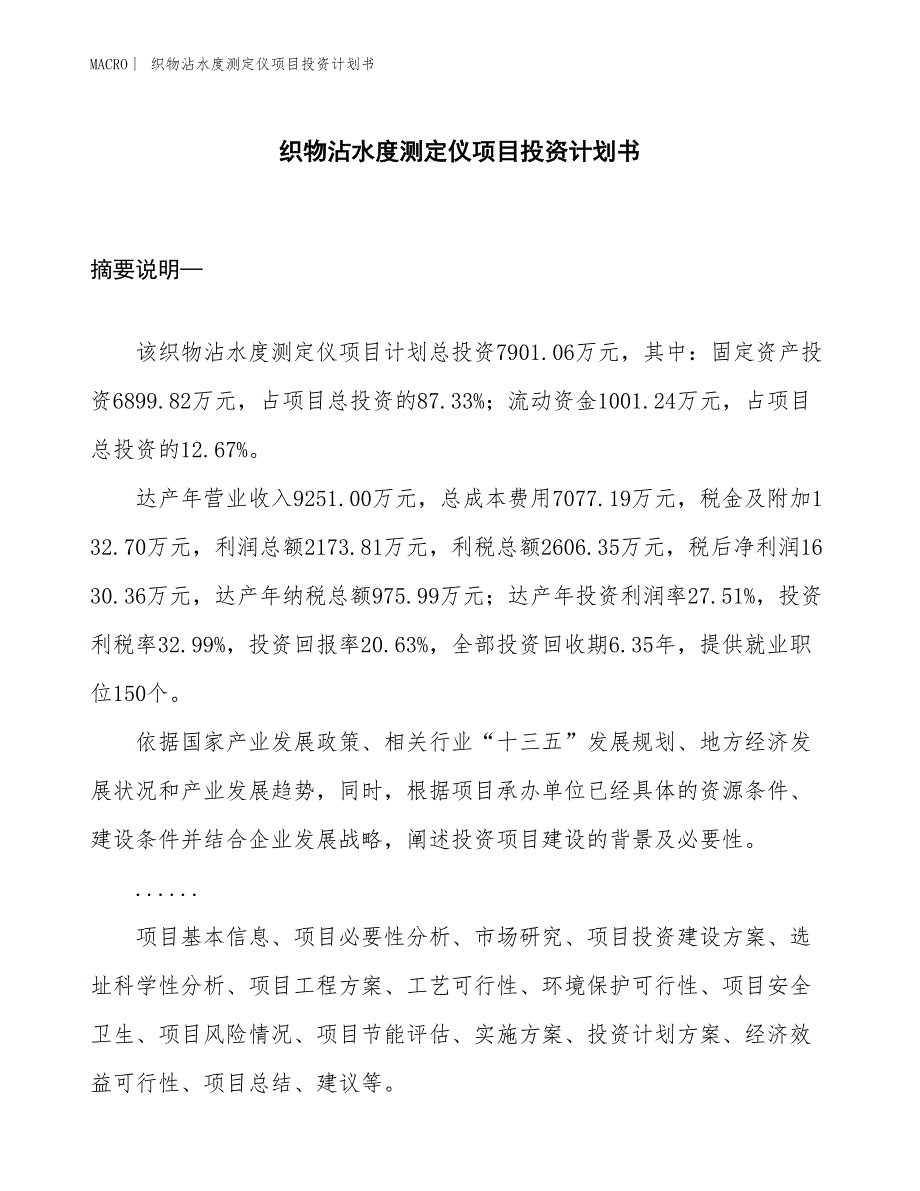 MACRO｜ 织物沾水度测定仪项目投资计划书

织物沾水度测定仪项目投资计划书

摘要说明—

该织物沾水度测定仪项目计划总投资7901.06万元，其中：固定资产投资6899.82万元，占项目总投资的87.33%；流动资金1001.24万元，占项目总投资的12.67%。

达产年营业收入9251.00万元，总成本费用7077.19万元，税金及附加132.70万元，利润总额2173.81万元，利税总额2606.35万元，税后净利润1630.36万元，达产年纳税总额975.99万元；达产年投资利润率27.51%，投资利税率32.99%，投资回报率20.63%，全部投资回收期6.35年，提供就业职位150个。

依据国家产业发展政策、相关行业“十三五”发展规划、地方经济发展状况和产业发展趋势，同时，根据项目承办单位已经具体的资源条件、建设条件并结合企业发展战略，阐述投资项目建设的背景及必要性。

......

项目基本信息、项目必要性分析、市场研究、项目投资建设方案、选址科学性分析、项目工程方案、工艺可行性、环境保护可行性、项目安全卫生、项目风险情况、项目节能评估、实施方案、投资计划方案、经济效益可行性、项目总结、建议等。